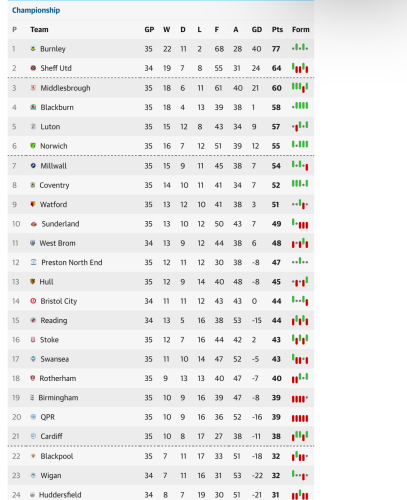 Championship

| P | Team | GP | W | D | L | F | A | GD | Pts | Form |
|---|---|---|---|---|---|---|---|---|---|---|
| 1 | Burnley | 35 | 22 | 11 | 2 | 68 | 28 | 40 | 77 | |
| 2 | Sheff Utd | 34 | 19 | 7 | 8 | 55 | 31 | 24 | 64 | |
| 3 | Middlesbrough | 35 | 18 | 6 | 11 | 61 | 40 | 21 | 60 | |
| 4 | Blackburn | 35 | 18 | 4 | 13 | 39 | 38 | 1 | 58 | |
| 5 | Luton | 35 | 15 | 12 | 8 | 43 | 34 | 9 | 57 | |
| 6 | Norwich | 35 | 16 | 7 | 12 | 51 | 39 | 12 | 55 | |
| 7 | Millwall | 35 | 15 | 9 | 11 | 45 | 38 | 7 | 54 | |
| 8 | Coventry | 35 | 14 | 10 | 11 | 41 | 34 | 7 | 52 | |
| 9 | Watford | 35 | 13 | 12 | 10 | 41 | 38 | 3 | 51 | |
| 10 | Sunderland | 35 | 13 | 10 | 12 | 50 | 43 | 7 | 49 | |
| 11 | West Brom | 34 | 13 | 9 | 12 | 44 | 38 | 6 | 48 | |
| 12 | Preston North End | 35 | 12 | 11 | 12 | 30 | 38 | -8 | 47 | |
| 13 | Hull | 35 | 12 | 9 | 14 | 40 | 48 | -8 | 45 | |
| 14 | Bristol City | 34 | 11 | 11 | 12 | 43 | 43 | 0 | 44 | |
| 15 | Reading | 34 | 13 | 5 | 16 | 38 | 53 | -15 | 44 | |
| 16 | Stoke | 35 | 12 | 7 | 16 | 44 | 42 | 2 | 43 | |
| 17 | Swansea | 35 | 11 | 10 | 14 | 47 | 52 | -5 | 43 | |
| 18 | Rotherham | 35 | 9 | 13 | 13 | 40 | 47 | -7 | 40 | |
| 19 | Birmingham | 35 | 10 | 9 | 16 | 39 | 47 | -8 | 39 | |
| 20 | QPR | 35 | 10 | 9 | 16 | 36 | 52 | -16 | 39 | |
| 21 | Cardiff | 35 | 10 | 8 | 17 | 27 | 38 | -11 | 38 | |
| 22 | Blackpool | 35 | 7 | 11 | 17 | 33 | 51 | -18 | 32 | |
| 23 | Wigan | 34 | 7 | 11 | 16 | 31 | 53 | -22 | 32 | |
| 24 | Huddersfield | 34 | 8 | 7 | 19 | 30 | 51 | -21 | 31 | |